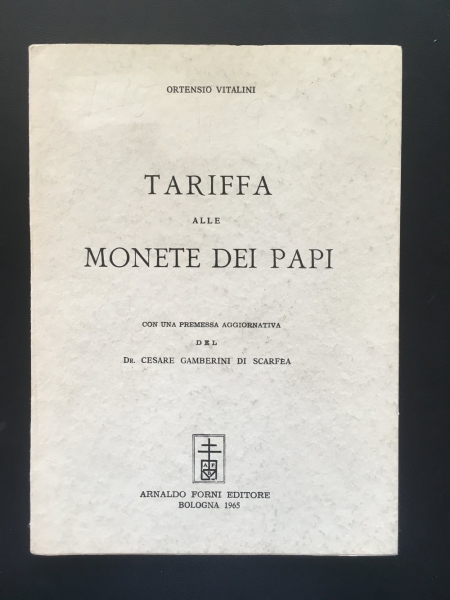 ORTENSIO VITALINI

TARIFFA

ALLE

MONETE DEI PAPI

CON UNA PREMESSA AGGIORNATIVA

DEL

DR. CESARE GAMBERINI DI SCARFEA

AF

ARNALDO FORNI EDITORE
BOLOGNA 1965